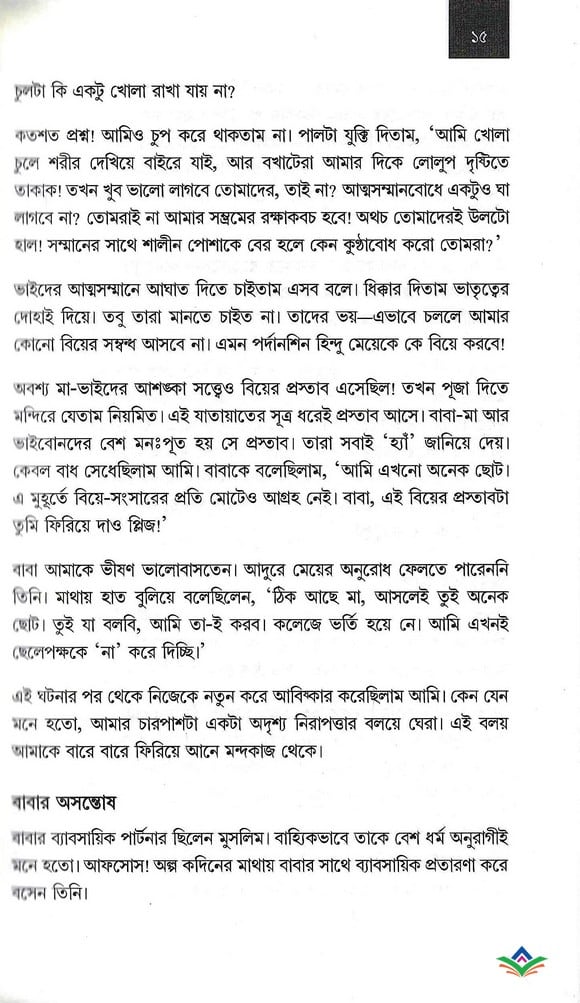 ১৫

চুলটা কি একটু খোলা রাখা যায় না?

কতশত প্রশ্ন! আমিও চুপ করে থাকতাম না। পালটা যুক্তি দিতাম, 'আমি খোলা চুলে শরীর দেখিয়ে বাইরে যাই, আর বখাটেরা আমার দিকে লোলুপ দৃষ্টিতে তাকাক! তখন খুব ভালো লাগবে তোমাদের, তাই না? আত্মসম্মানবোধে একটুও ঘা লাগবে না? তোমরাই না আমার সম্ভ্রমের রক্ষাকবচ হবে! অথচ তোমাদেরই উলটো হাল! সম্মানের সাথে শালীন পোশাকে বের হলে কেন কুণ্ঠাবোধ করো তোমরা?'

ভাইদের আত্মসম্মানে আঘাত দিতে চাইতাম এসব বলে। ধিক্কার দিতাম ভাতৃত্বের দোহাই দিয়ে। তবু তারা মানতে চাইত না। তাদের ভয়—এভাবে চললে আমার কোনো বিয়ের সম্বন্ধ আসবে না। এমন পর্দানশিন হিন্দু মেয়েকে কে বিয়ে করবে!

অবশ্য মা-ভাইদের আশঙ্কা সত্ত্বেও বিয়ের প্রস্তাব এসেছিল! তখন পূজা দিতে মন্দিরে যেতাম নিয়মিত। এই যাতায়াতের সূত্র ধরেই প্রস্তাব আসে। বাবা-মা আর ভাইবোনদের বেশ মনঃপূত হয় সে প্রস্তাব। তারা সবাই 'হ্যাঁ' জানিয়ে দেয়। কেবল বাধ সেধেছিলাম আমি। বাবাকে বলেছিলাম, 'আমি এখনো অনেক ছোট। এ মুহূর্তে বিয়ে-সংসারের প্রতি মোটেও আগ্রহ নেই। বাবা, এই বিয়ের প্রস্তাবটা তুমি ফিরিয়ে দাও প্লিজ!'

বাবা আমাকে ভীষণ ভালোবাসতেন। আদুরে মেয়ের অনুরোধ ফেলতে পারেননি তিনি। মাথায় হাত বুলিয়ে বলেছিলেন, 'ঠিক আছে মা, আসলেই তুই অনেক ছোট। তুই যা বলবি, আমি তা-ই করব। কলেজে ভর্তি হয়ে নে। আমি এখনই ছেলেপক্ষকে 'না' করে দিচ্ছি।'

এই ঘটনার পর থেকে নিজেকে নতুন করে আবিষ্কার করেছিলাম আমি। কেন যেন মনে হতো, আমার চারপাশটা একটা অদৃশ্য নিরাপত্তার বলয়ে ঘেরা। এই বলয় আমাকে বারে বারে ফিরিয়ে আনে মন্দকাজ থেকে।

বাবার অসন্তোষ

বাবার ব্যাবসায়িক পার্টনার ছিলেন মুসলিম। বাহ্যিকভাবে তাকে বেশ ধর্ম অনুরাগীই মনে হতো। আফসোস! অল্প কদিনের মাথায় বাবার সাথে ব্যাবসায়িক প্রতারণা করে বসেন তিনি।